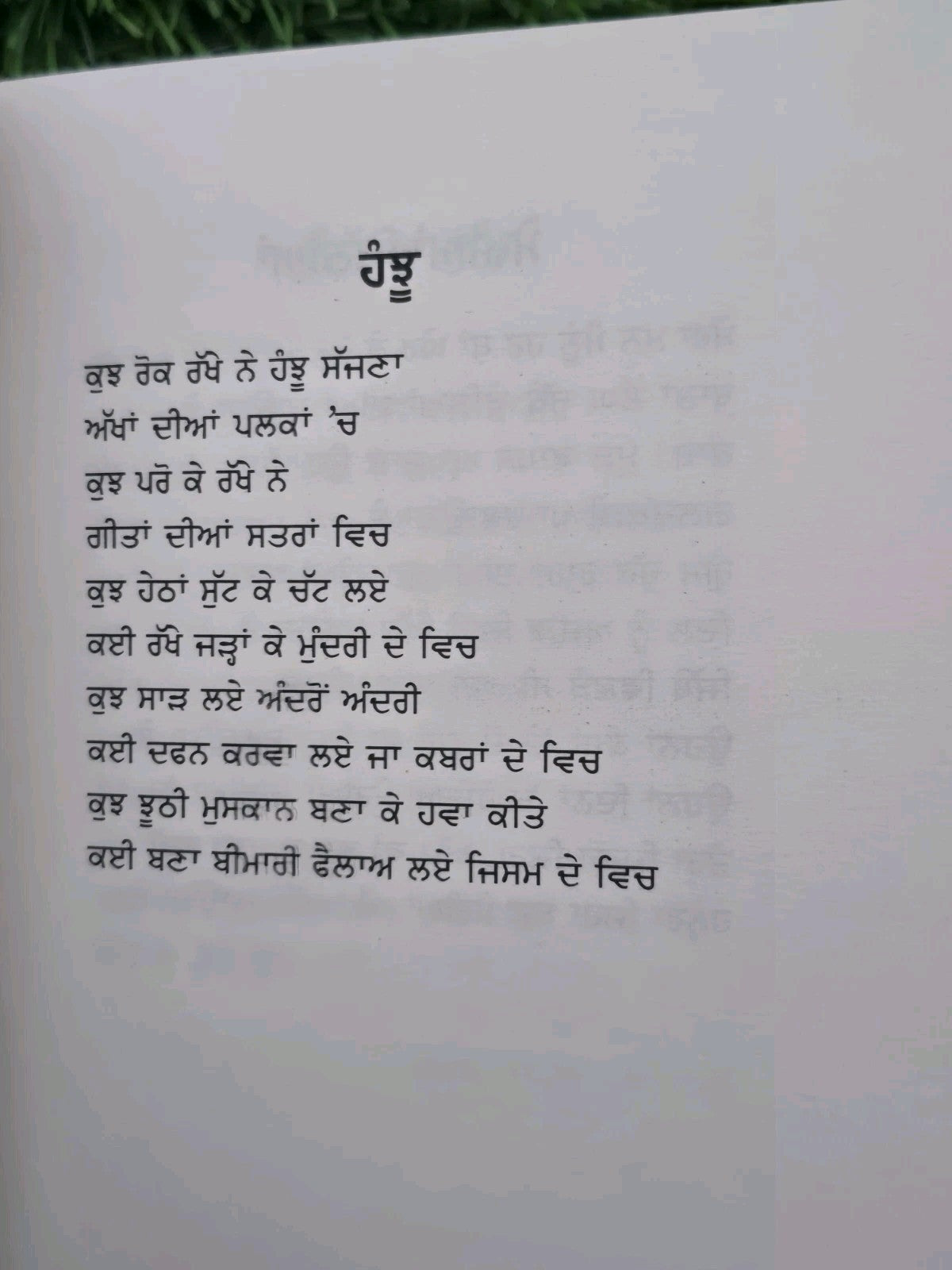 ਹੰਝੂ

ਕੁਝ ਰੋਕ ਰੱਖੇ ਨੇ ਹੰਝੂ ਸੱਜਣਾ
ਅੱਖਾਂ ਦੀਆਂ ਪਲਕਾਂ 'ਚ
ਕੁਝ ਪਰੋ ਕੇ ਰੱਖੇ ਨੇ
ਗੀਤਾਂ ਦੀਆਂ ਸਤਰਾਂ ਵਿਚ
ਕੁਝ ਹੇਠਾਂ ਸੁੱਟ ਕੇ ਚੱਟ ਲਏ
ਕਈ ਰੱਖੇ ਜੜ੍ਹਾਂ ਕੇ ਮੁੰਦਰੀ ਦੇ ਵਿਚ
ਕੁਝ ਸਾੜ ਲਏ ਅੰਦਰੋਂ ਅੰਦਰੀ
ਕਈ ਦਫਨ ਕਰਵਾ ਲਏ ਜਾ ਕਬਰਾਂ ਦੇ ਵਿਚ
ਕੁਝ ਝੂਠੀ ਮੁਸਕਾਨ ਬਣਾ ਕੇ ਹਵਾ ਕੀਤੇ
ਕਈ ਬਣਾ ਬੀਮਾਰੀ ਫੈਲਾਅ ਲਏ ਜਿਸਮ ਦੇ ਵਿਚ